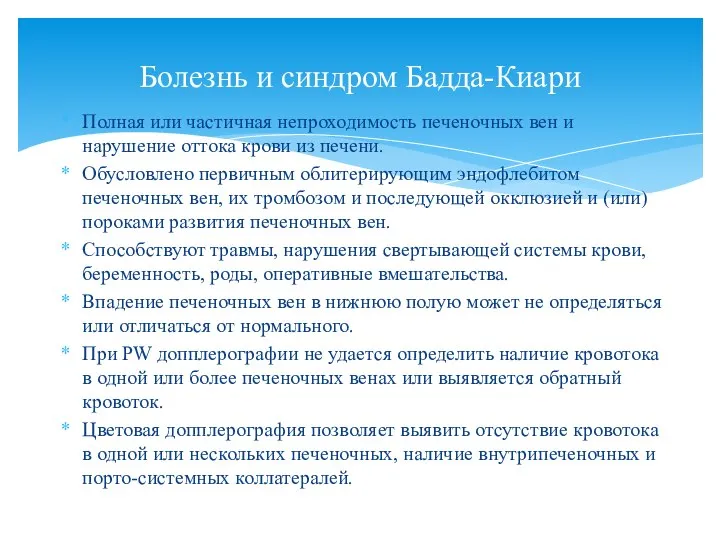 Болезнь и синдром Бадда-Киари

* Полная или частичная непроходимость печеночных вен и нарушение оттока крови из печени.
* Обусловлено первичным облитерирующим эндофлебитом печеночных вен, их тромбозом и последующей окклюзией и (или) пороками развития печеночных вен.
* Способствуют травмы, нарушения свертывающей системы крови, беременность, роды, оперативные вмешательства.
* Впадение печеночных вен в нижнюю полую может не определяться или отличаться от нормального.
* При PW допплерографии не удается определить наличие кровотока в одной или более печеночных венах или выявляется обратный кровоток.
* Цветовая допплерография позволяет выявить отсутствие кровотока в одной или нескольких печеночных, наличие внутрипеченочных и порто-системных коллатералей.